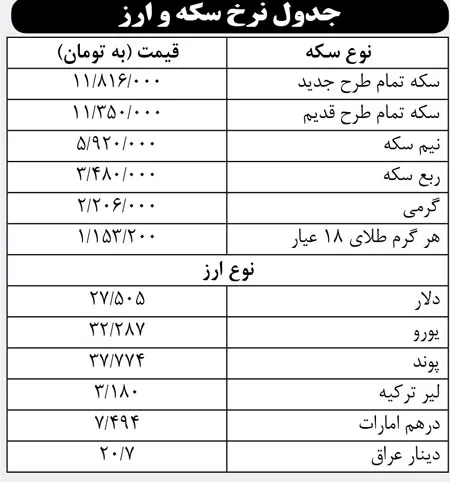 جدول نرخ سکه و ارز

| نوع سکه | قیمت (به تومان) |
|---|---|
| سکه تمام طرح جدید | ۱۱/۸۱۶/۰۰۰ |
| سکه تمام طرح قدیم | ۱۱/۳۵۰/۰۰۰ |
| نیم سکه | ۵/۹۲۰/۰۰۰ |
| ربع سکه | ۳/۴۸۰/۰۰۰ |
| گرمی | ۲/۲۰۶/۰۰۰ |
| هر گرم طلای ۱۸ عیار | ۱/۱۵۳/۲۰۰ |
| نوع ارز | |
| دلار | ۲۷/۵۰۵ |
| یورو | ۳۲/۲۸۷ |
| پوند | ۳۷/۷۷۴ |
| لیر ترکیه | ۳/۱۸۰ |
| درهم امارات | ۷/۴۹۴ |
| دینار عراق | ۲۰/۷ |